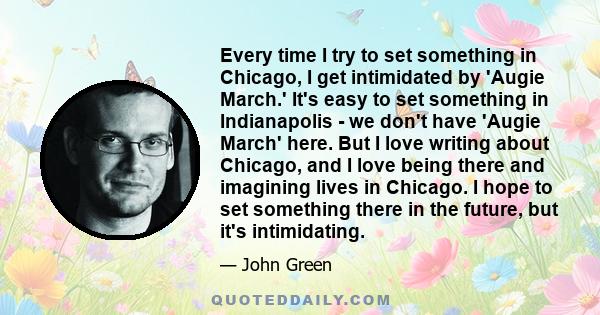 Every time I try to set something in Chicago, I get intimidated by 'Augie March.' It's easy to set something in Indianapolis - we don't have 'Augie March' here. But I love writing about Chicago, and I love being there and imagining lives in Chicago. I hope to set something there in the future, but it's intimidating.

— John Green

QUOTEDDAILY.COM